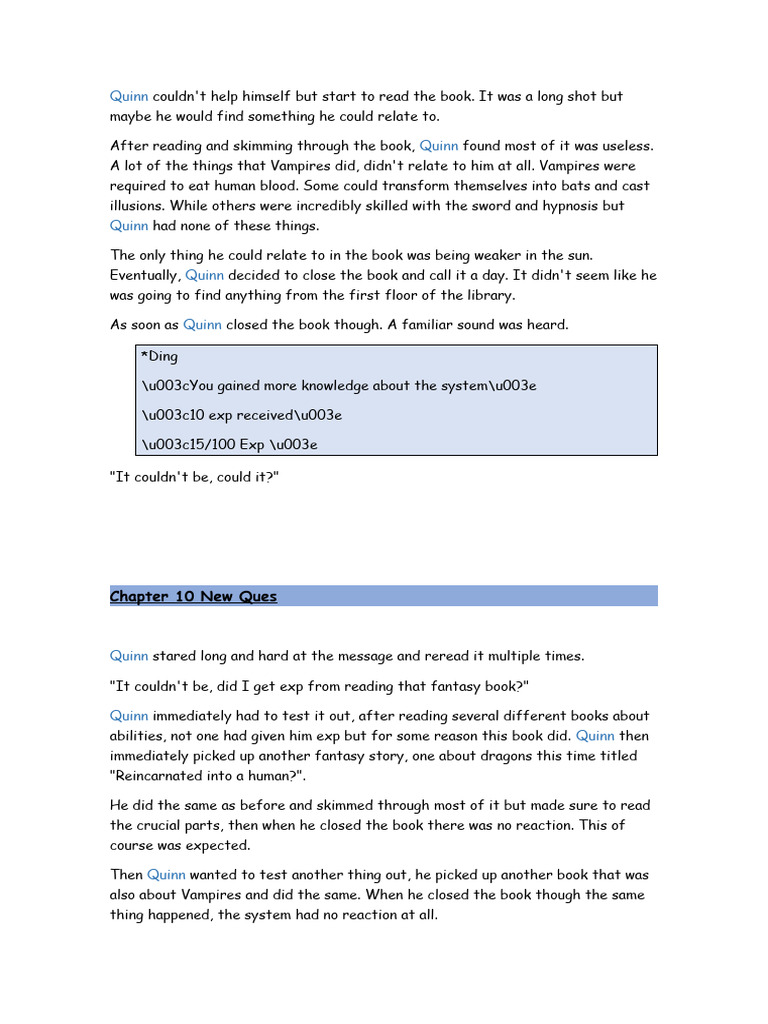 Quinn couldn't help himself but start to read the book. It was a long shot but maybe he would find something he could relate to.

After reading and skimming through the book, Quinn found most of it was useless. A lot of the things that Vampires did, didn't relate to him at all. Vampires were required to eat human blood. Some could transform themselves into bats and cast illusions. While others were incredibly skilled with the sword and hypnosis but Quinn had none of these things.

The only thing he could relate to in the book was being weaker in the sun. Eventually, Quinn decided to close the book and call it a day. It didn't seem like he was going to find anything from the first floor of the library.

As soon as Quinn closed the book though. A familiar sound was heard.

*Ding

\u003cYou gained more knowledge about the system\u003e

\u003c10 exp received\u003e

\u003c15/100 Exp \u003e

"It couldn't be, could it?"

Chapter 10 New Ques

Quinn stared long and hard at the message and reread it multiple times.

"It couldn't be, did I get exp from reading that fantasy book?"

Quinn immediately had to test it out, after reading several different books about abilities, not one had given him exp but for some reason this book did. Quinn then immediately picked up another fantasy story, one about dragons this time titled "Reincarnated into a human?".

He did the same as before and skimmed through most of it but made sure to read the crucial parts, then when he closed the book there was no reaction. This of course was expected.

Then Quinn wanted to test another thing out, he picked up another book that was also about Vampires and did the same. When he closed the book though the same thing happened, the system had no reaction at all.